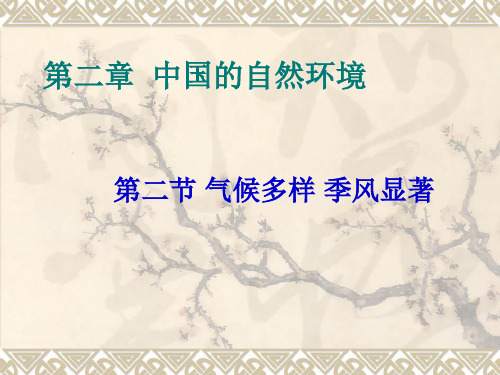 第二章 中国的自然环境

第二节 气候多样 季风显著